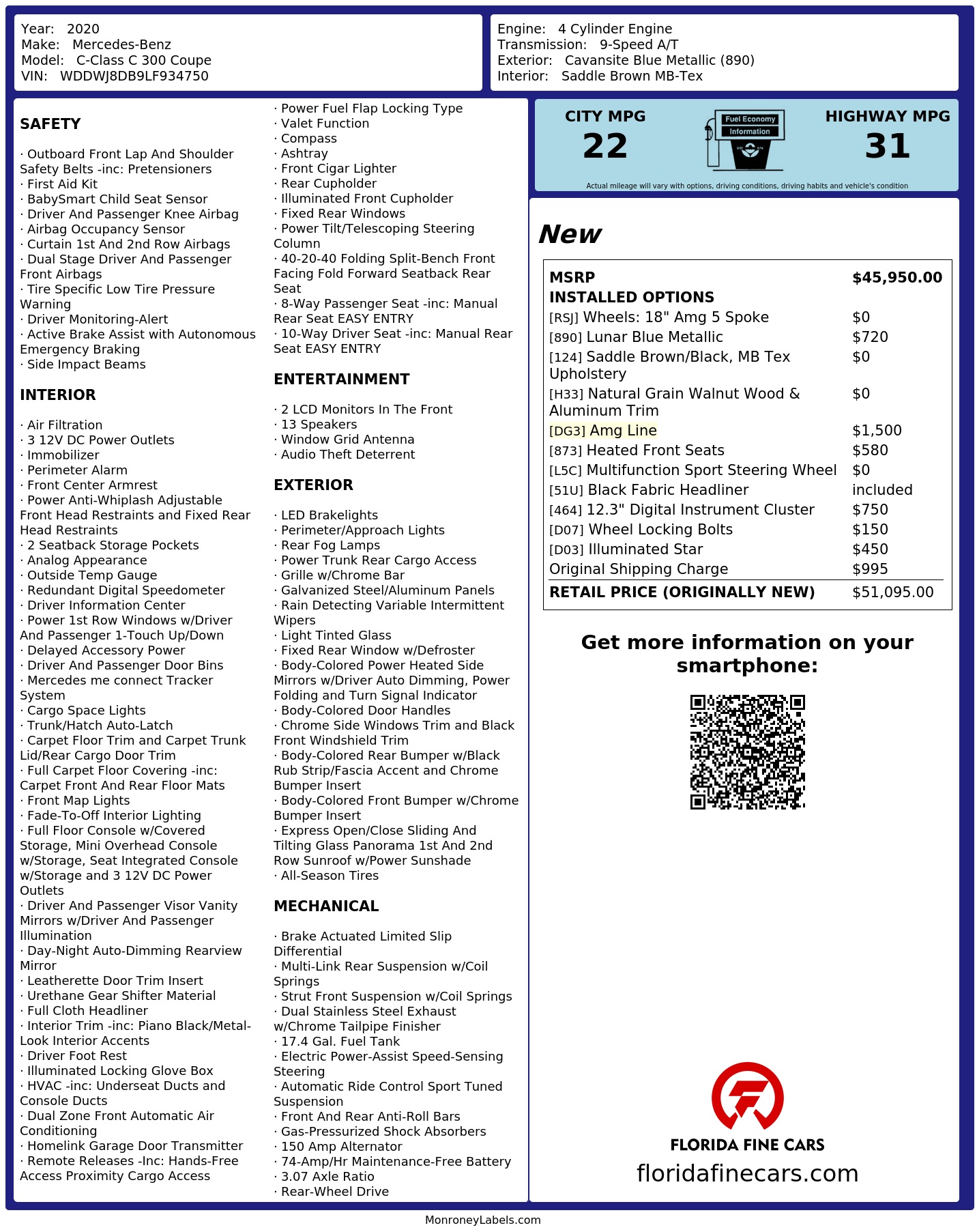 Year: 2020
Make: Mercedes-Benz
Model: C-Class C 300 Coupe
VIN: WDDWJ8DB9LF934750

Engine: 4 Cylinder Engine
Transmission: 9-Speed A/T
Exterior: Cavansite Blue Metallic (890)
Interior: Saddle Brown MB-Tex

SAFETY

· Outboard Front Lap And Shoulder Safety Belts -inc: Pretensioners
· First Aid Kit
· BabySmart Child Seat Sensor
· Driver And Passenger Knee Airbag
· Airbag Occupancy Sensor
· Curtain 1st And 2nd Row Airbags
· Dual Stage Driver And Passenger Front Airbags
· Tire Specific Low Tire Pressure Warning
· Driver Monitoring-Alert
· Active Brake Assist with Autonomous Emergency Braking
· Side Impact Beams

INTERIOR

· Air Filtration
· 3 12V DC Power Outlets
· Immobilizer
· Perimeter Alarm
· Front Center Armrest
· Power Anti-Whiplash Adjustable Front Head Restraints and Fixed Rear Head Restraints
· 2 Seatback Storage Pockets
· Analog Appearance
· Outside Temp Gauge
· Redundant Digital Speedometer
· Driver Information Center
· Power 1st Row Windows w/Driver And Passenger 1-Touch Up/Down
· Delayed Accessory Power
· Driver And Passenger Door Bins
· Mercedes me connect Tracker System
· Cargo Space Lights
· Trunk/Hatch Auto-Latch
· Carpet Floor Trim and Carpet Trunk Lid/Rear Cargo Door Trim
· Full Carpet Floor Covering -inc: Carpet Front And Rear Floor Mats
· Front Map Lights
· Fade-To-Off Interior Lighting
· Full Floor Console w/Covered Storage, Mini Overhead Console w/Storage, Seat Integrated Console w/Storage and 3 12V DC Power Outlets
· Driver And Passenger Visor Vanity Mirrors w/Driver And Passenger Illumination
· Day-Night Auto-Dimming Rearview Mirror
· Leatherette Door Trim Insert
· Urethane Gear Shifter Material
· Full Cloth Headliner
· Interior Trim -inc: Piano Black/Metal-Look Interior Accents
· Driver Foot Rest
· Illuminated Locking Glove Box
· HVAC -inc: Underseat Ducts and Console Ducts
· Dual Zone Front Automatic Air Conditioning
· Homelink Garage Door Transmitter
· Remote Releases -Inc: Hands-Free Access Proximity Cargo Access
· Power Fuel Flap Locking Type
· Valet Function
· Compass
· Ashtray
· Front Cigar Lighter
· Rear Cupholder
· Illuminated Front Cupholder
· Fixed Rear Windows
· Power Tilt/Telescoping Steering Column
· 40-20-40 Folding Split-Bench Front Facing Fold Forward Seatback Rear Seat
· 8-Way Passenger Seat -inc: Manual Rear Seat EASY ENTRY
· 10-Way Driver Seat -inc: Manual Rear Seat EASY ENTRY

ENTERTAINMENT

· 2 LCD Monitors In The Front
· 13 Speakers
· Window Grid Antenna
· Audio Theft Deterrent

EXTERIOR

· LED Brakelights
· Perimeter/Approach Lights
· Rear Fog Lamps
· Power Trunk Rear Cargo Access
· Grille w/Chrome Bar
· Galvanized Steel/Aluminum Panels
· Rain Detecting Variable Intermittent Wipers
· Light Tinted Glass
· Fixed Rear Window w/Defroster
· Body-Colored Power Heated Side Mirrors w/Driver Auto Dimming, Power Folding and Turn Signal Indicator
· Body-Colored Door Handles
· Chrome Side Windows Trim and Black Front Windshield Trim
· Body-Colored Rear Bumper w/Black Rub Strip/Fascia Accent and Chrome Bumper Insert
· Body-Colored Front Bumper w/Chrome Bumper Insert
· Express Open/Close Sliding And Tilting Glass Panorama 1st And 2nd Row Sunroof w/Power Sunshade
· All-Season Tires

MECHANICAL

· Brake Actuated Limited Slip Differential
· Multi-Link Rear Suspension w/Coil Springs
· Strut Front Suspension w/Coil Springs
· Dual Stainless Steel Exhaust w/Chrome Tailpipe Finisher
· 17.4 Gal. Fuel Tank
· Electric Power-Assist Speed-Sensing Steering
· Automatic Ride Control Sport Tuned Suspension
· Front And Rear Anti-Roll Bars
· Gas-Pressurized Shock Absorbers
· 150 Amp Alternator
· 74-Amp/Hr Maintenance-Free Battery
· 3.07 Axle Ratio
· Rear-Wheel Drive

CITY MPG
22
Fuel Economy Information
HIGHWAY MPG
31
Actual mileage will vary with options, driving conditions, driving habits and vehicle's condition

New

| MSRP | $45,950.00 |
|---|---|
| INSTALLED OPTIONS | |
| [RSJ] Wheels: 18" Amg 5 Spoke | $0 |
| [890] Lunar Blue Metallic | $720 |
| [124] Saddle Brown/Black, MB Tex Upholstery | $0 |
| [H33] Natural Grain Walnut Wood & Aluminum Trim | $0 |
| [DG3] Amg Line | $1,500 |
| [873] Heated Front Seats | $580 |
| [L5C] Multifunction Sport Steering Wheel | $0 |
| [51U] Black Fabric Headliner | included |
| [464] 12.3" Digital Instrument Cluster | $750 |
| [D07] Wheel Locking Bolts | $150 |
| [D03] Illuminated Star | $450 |
| Original Shipping Charge | $995 |
| RETAIL PRICE (ORIGINALLY NEW) | $51,095.00 |

Get more information on your smartphone:

FLORIDA FINE CARS
floridafinecars.com

MonroneyLabels.com